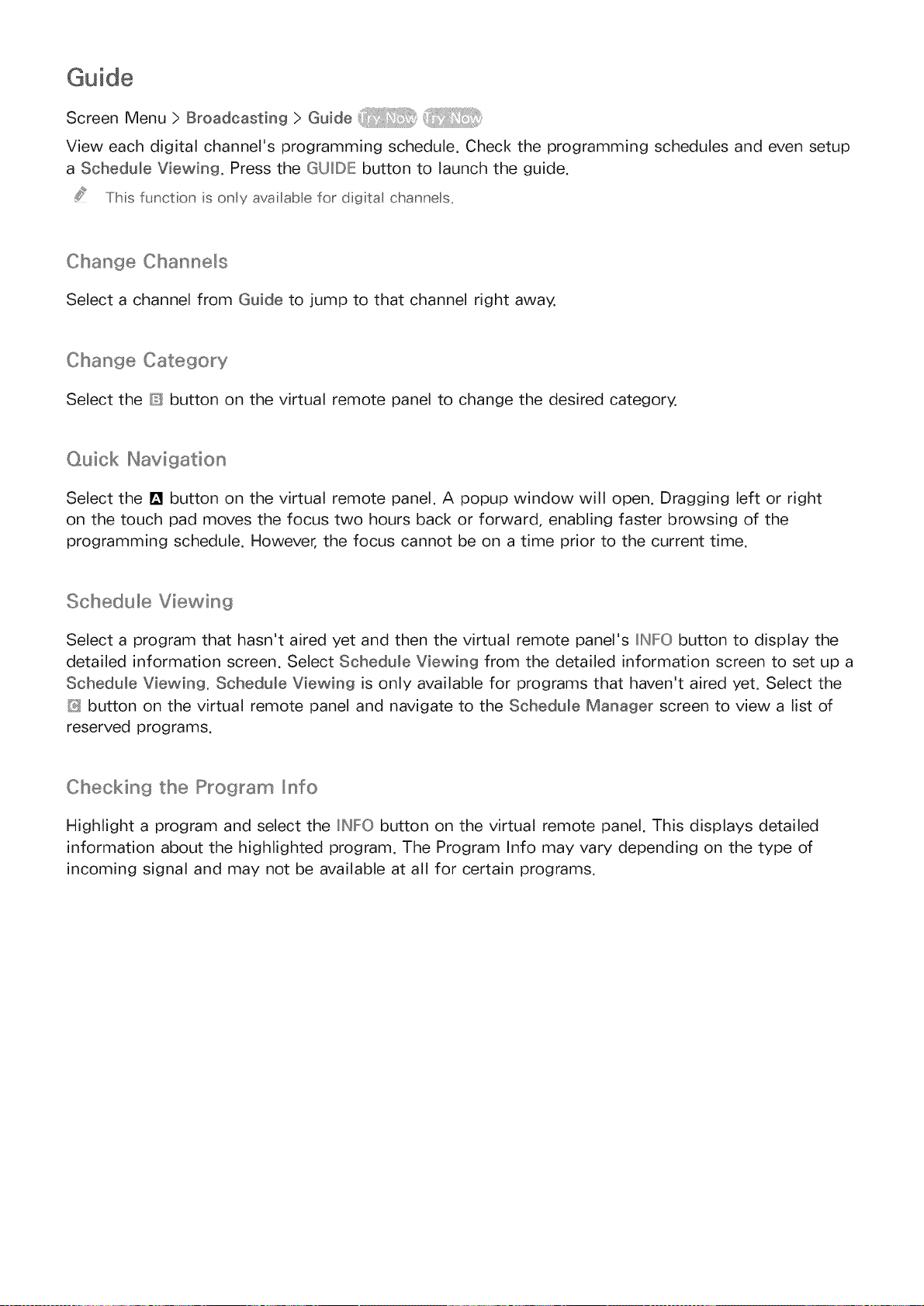 Guide

Screen Menu > Broadcasting > Guide Try Now Try Now

View each digital channel's programming schedule. Check the programming schedules and even setup a Schedule Viewing. Press the GUIDE button to launch the guide.

This function is only available for digital channels.

Change Channels

Select a channel from Guide to jump to that channel right away.

Change Category

Select the B button on the virtual remote panel to change the desired category.

Quick Navigation

Select the A button on the virtual remote panel. A popup window will open. Dragging left or right on the touch pad moves the focus two hours back or forward, enabling faster browsing of the programming schedule. However, the focus cannot be on a time prior to the current time.

Schedule Viewing

Select a program that hasn't aired yet and then the virtual remote panel's INFO button to display the detailed information screen. Select Schedule Viewing from the detailed information screen to set up a Schedule Viewing. Schedule Viewing is only available for programs that haven't aired yet. Select the C button on the virtual remote panel and navigate to the Schedule Manager screen to view a list of reserved programs.

Checking the Program Info

Highlight a program and select the INFO button on the virtual remote panel. This displays detailed information about the highlighted program. The Program Info may vary depending on the type of incoming signal and may not be available at all for certain programs.